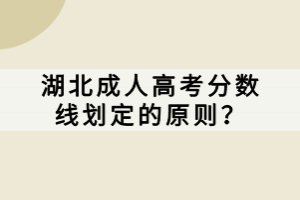 湖北成人高考分数线划定的原则？